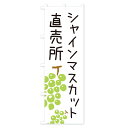 シャインマスカット

直売所